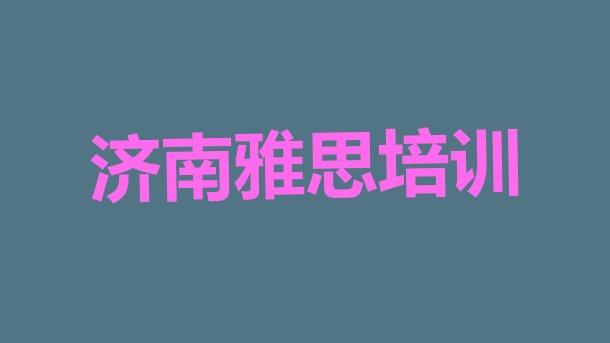 济南雅思培训